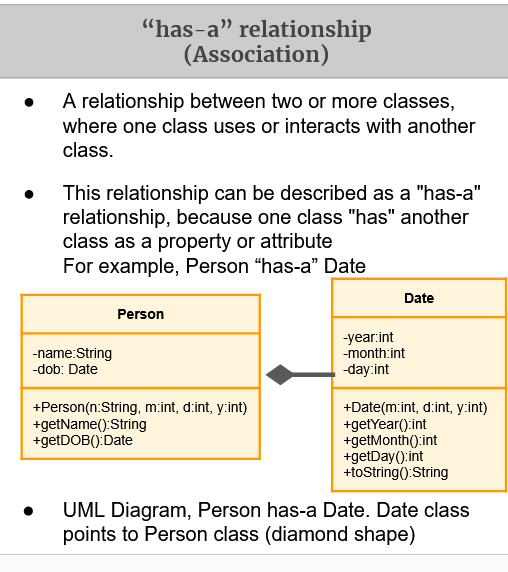 “has-a” relationship
(Association)

● A relationship between two or more classes, where one class uses or interacts with another class.

● This relationship can be described as a "has-a" relationship, because one class "has" another class as a property or attribute
For example, Person “has-a” Date

Person

-name:String
-dob: Date

+Person(n:String, m:int, d:int, y:int)
+getName():String
+getDOB():Date

Date

-year:int
-month:int
-day:int

+Date(m:int, d:int, y:int)
+getYear():int
+getMonth():int
+getDay():int
+toString():String

● UML Diagram, Person has-a Date. Date class points to Person class (diamond shape)